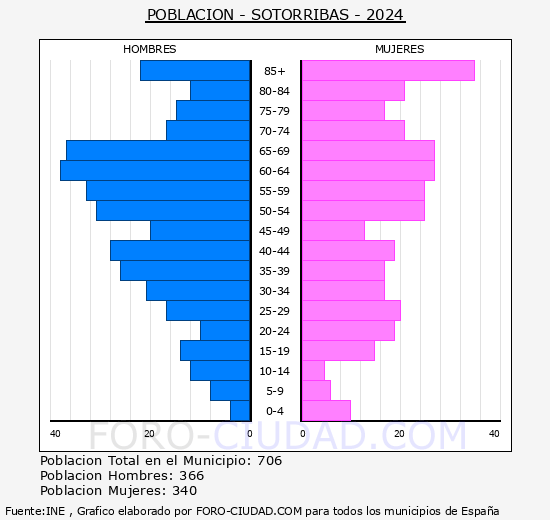 POBLACION - SOTORRIBAS - 2024

HOMBRES

MUJERES

85+
80-84
75-79
70-74
65-69
60-64
55-59
50-54
45-49
40-44
35-39
30-34
25-29
20-24
15-19
10-14
5-9
0-4

40 20 0 0 20 40

FORO-CIUDAD.COM

Poblacion Total en el Municipio: 706
Poblacion Hombres: 366
Poblacion Mujeres: 340

Fuente:INE , Grafico elaborado por FORO-CIUDAD.COM para todos los municipios de España